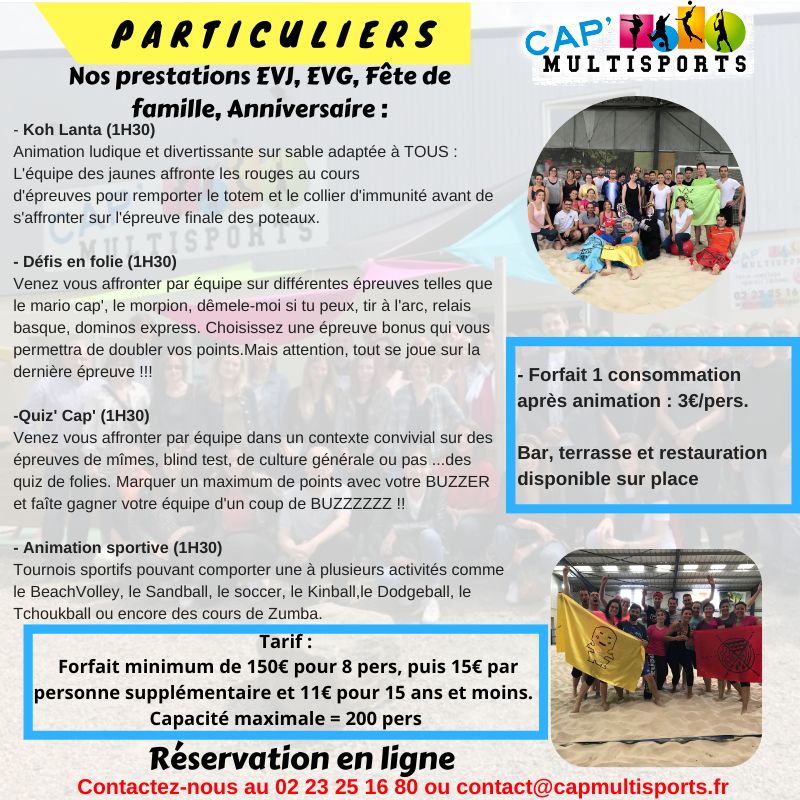 PARTICULIERS

CAP' MULTISPORTS

Nos prestations EVJ, EVG, Fête de famille, Anniversaire :

- Koh Lanta (1H30)
Animation ludique et divertissante sur sable adaptée à TOUS : L'équipe des jaunes affronte les rouges au cours d'épreuves pour remporter le totem et le collier d'immunité avant de s'affronter sur l'épreuve finale des poteaux.

- Défis en folie (1H30)
Venez vous affronter par équipe sur différentes épreuves telles que le mario cap', le morpion, dêmele-moi si tu peux, tir à l'arc, relais basque, dominos express. Choisissez une épreuve bonus qui vous permettra de doubler vos points.Mais attention, tout se joue sur la dernière épreuve !!!

-Quiz' Cap' (1H30)
Venez vous affronter par équipe dans un contexte convivial sur des épreuves de mîmes, blind test, de culture générale ou pas ...des quiz de folies. Marquer un maximum de points avec votre BUZZER et faîte gagner votre équipe d'un coup de BUZZZZZZ !!

- Animation sportive (1H30)
Tournois sportifs pouvant comporter une à plusieurs activités comme le BeachVolley, le Sandball, le soccer, le Kinball,le Dodgeball, le Tchoukball ou encore des cours de Zumba.

- Forfait 1 consommation après animation : 3€/pers.

Bar, terrasse et restauration disponible sur place

Tarif :
Forfait minimum de 150€ pour 8 pers, puis 15€ par personne supplémentaire et 11€ pour 15 ans et moins.
Capacité maximale = 200 pers

Réservation en ligne
Contactez-nous au 02 23 25 16 80 ou contact@capmultisports.fr